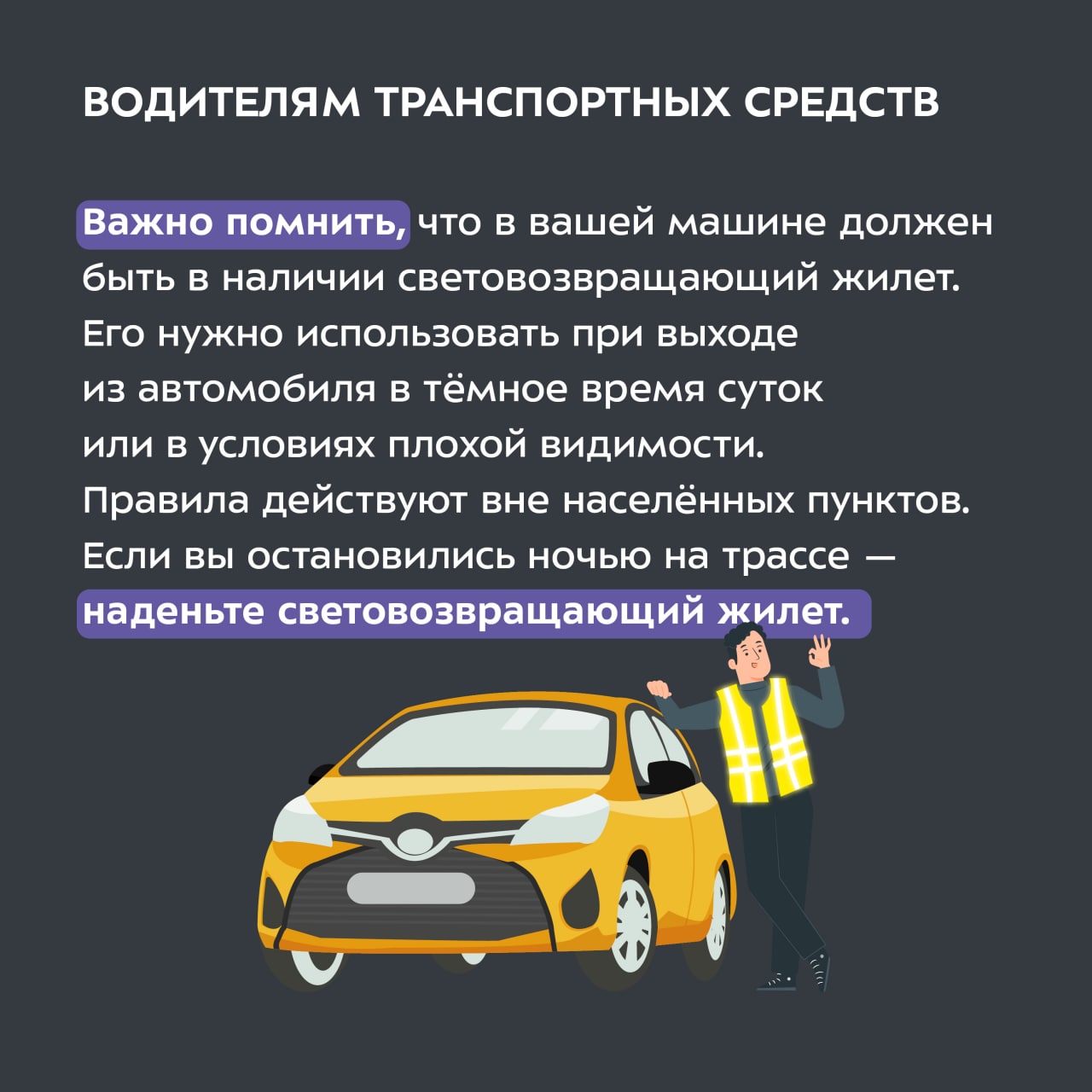 ВОДИТЕЛЯМ ТРАНСПОРТНЫХ СРЕДСТВ

Важно помнить, что в вашей машине должен быть в наличии световозвращающий жилет. Его нужно использовать при выходе из автомобиля в тёмное время суток или в условиях плохой видимости. Правила действуют вне населённых пунктов. Если вы остановились ночью на трассе — наденьте световозвращающий жилет.